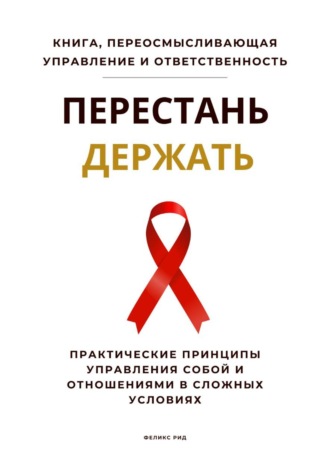 КНИГА, ПЕРЕОСМЫСЛИВАЮЩАЯ УПРАВЛЕНИЕ И ОТВЕТСТВЕННОСТЬ

ПЕРЕСТАНЬ ДЕРЖАТЬ

ПРАКТИЧЕСКИЕ ПРИНЦИПЫ УПРАВЛЕНИЯ СОБОЙ И ОТНОШЕНИЯМИ В СЛОЖНЫХ УСЛОВИЯХ

ФЕЛИКС РИД